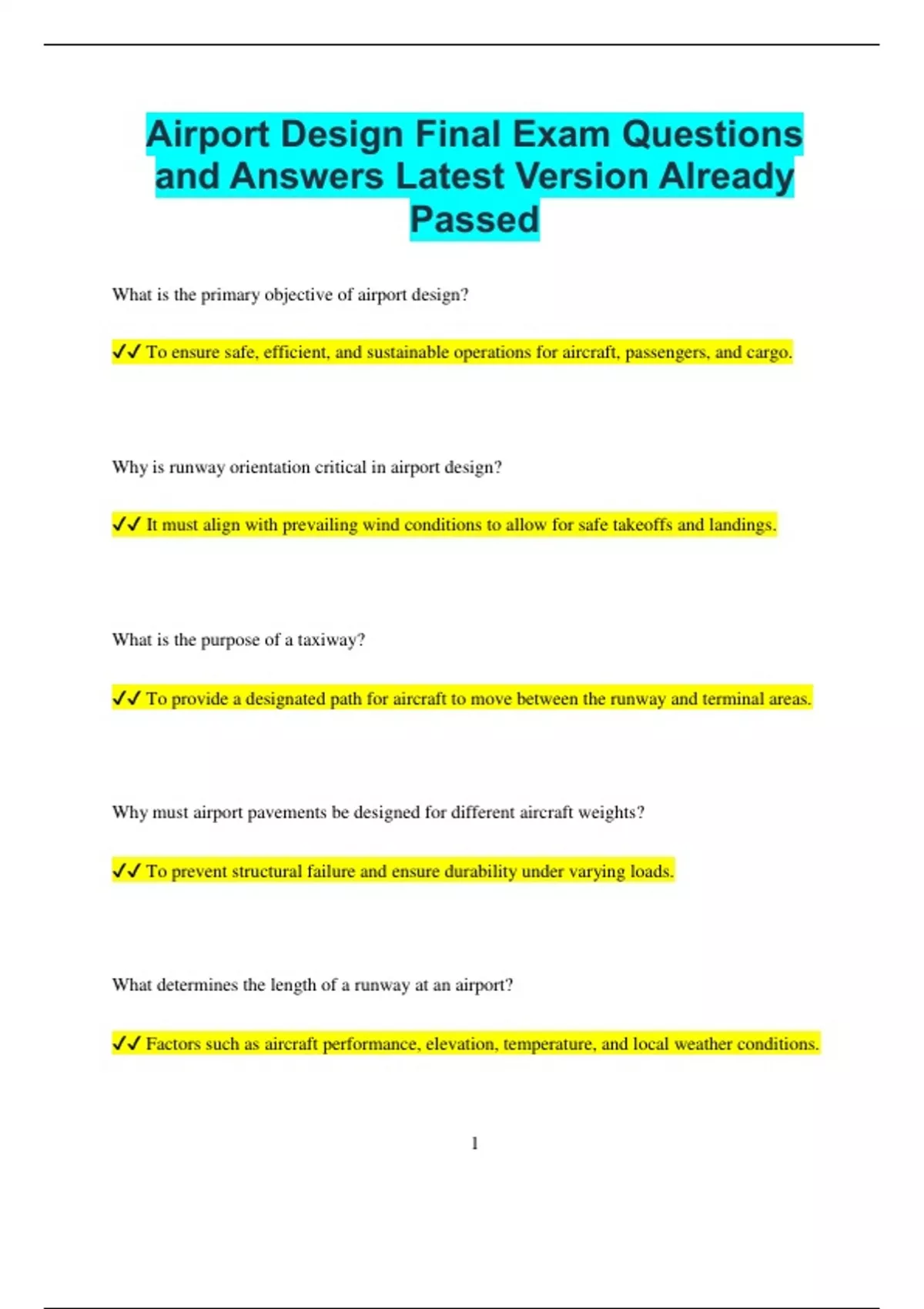 Airport Design Final Exam Questions and Answers Latest Version Already Passed

What is the primary objective of airport design?

✓✓ To ensure safe, efficient, and sustainable operations for aircraft, passengers, and cargo.

Why is runway orientation critical in airport design?

✓✓ It must align with prevailing wind conditions to allow for safe takeoffs and landings.

What is the purpose of a taxiway?

✓✓ To provide a designated path for aircraft to move between the runway and terminal areas.

Why must airport pavements be designed for different aircraft weights?

✓✓ To prevent structural failure and ensure durability under varying loads.

What determines the length of a runway at an airport?

✓✓ Factors such as aircraft performance, elevation, temperature, and local weather conditions.

1